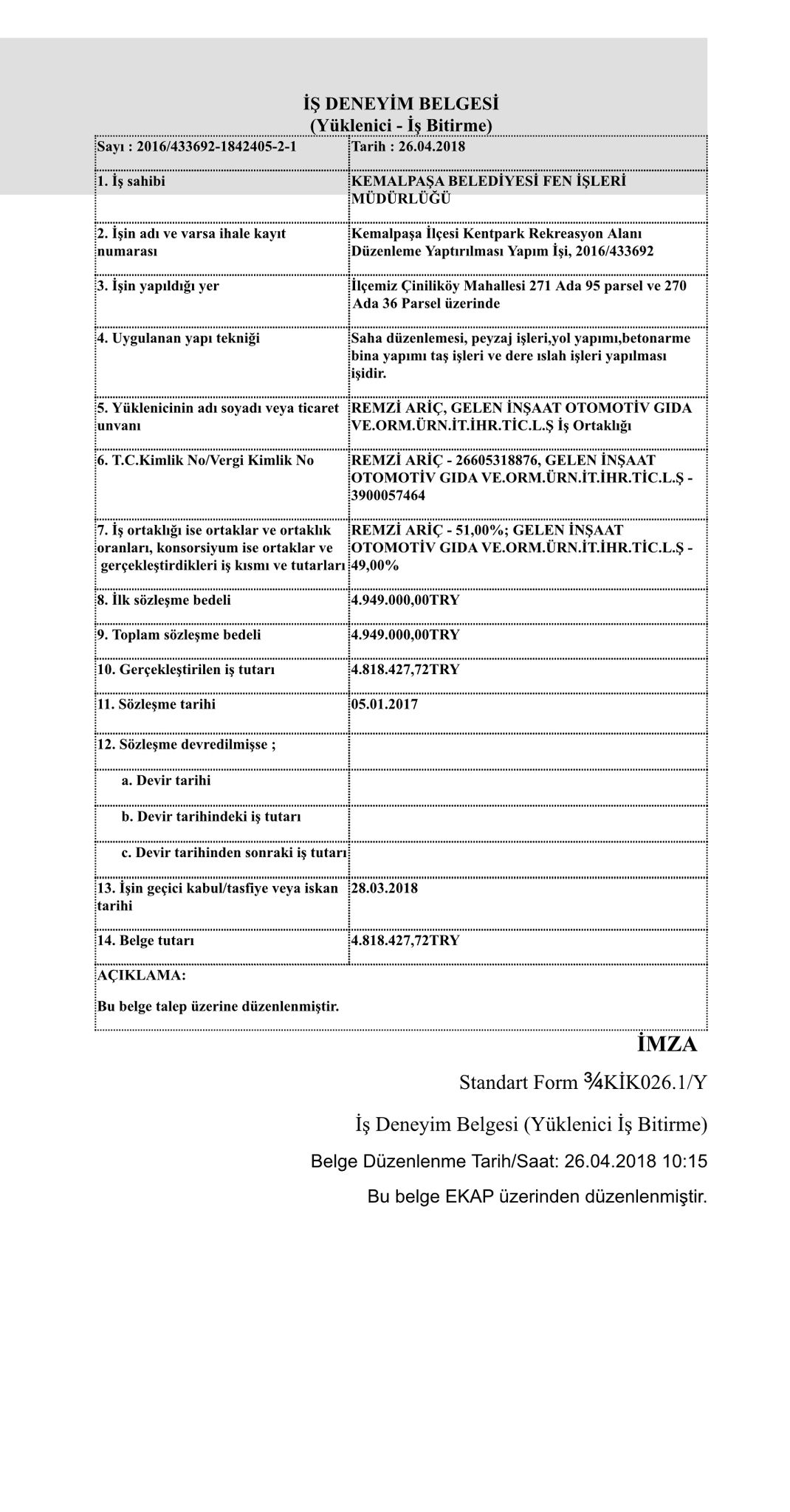 İŞ DENEYİM BELGESİ
(Yüklenici - İş Bitirme)

| Sayı : 2016/433692-1842405-2-1 | Tarih : 26.04.2018 |
|---|---|
| 1. İş sahibi | KEMALPAŞA BELEDİYESİ FEN İŞLERİ MÜDÜRLÜĞÜ |
| 2. İşin adı ve varsa ihale kayıt numarası | Kemalpaşa İlçesi Kentpark Rekreasyon Alanı Düzenleme Yaptırılması Yapım İşi, 2016/433692 |
| 3. İşin yapıldığı yer | İlçemiz Çiniliköy Mahallesi 271 Ada 95 parsel ve 270 Ada 36 Parsel üzerinde |
| 4. Uygulanan yapı tekniği | Saha düzenlemesi, peyzaj işleri,yol yapımı,betonarme bina yapımı taş işleri ve dere ıslah işleri yapılması işidir. |
| 5. Yüklenicinin adı soyadı veya ticaret unvanı | REMZİ ARİÇ, GELEN İNŞAAT OTOMOTİV GIDA VE.ORM.ÜRN.İT.İHR.TİC.L.Ş İş Ortaklığı |
| 6. T.C.Kimlik No/Vergi Kimlik No | REMZİ ARİÇ - 26605318876, GELEN İNŞAAT OTOMOTİV GIDA VE.ORM.ÜRN.İT.İHR.TİC.L.Ş - 3900057464 |
| 7. İş ortaklığı ise ortaklar ve ortaklık oranları, konsorsiyum ise ortaklar ve gerçekleştirdikleri iş kısmı ve tutarları | REMZİ ARİÇ - 51,00%; GELEN İNŞAAT OTOMOTİV GIDA VE.ORM.ÜRN.İT.İHR.TİC.L.Ş - 49,00% |
| 8. İlk sözleşme bedeli | 4.949.000,00TRY |
| 9. Toplam sözleşme bedeli | 4.949.000,00TRY |
| 10. Gerçekleştirilen iş tutarı | 4.818.427,72TRY |
| 11. Sözleşme tarihi | 05.01.2017 |
| 12. Sözleşme devredilmişse ; | |
| a. Devir tarihi | |
| b. Devir tarihindeki iş tutarı | |
| c. Devir tarihinden sonraki iş tutarı | |
| 13. İşin geçici kabul/tasfiye veya iskan tarihi | 28.03.2018 |
| 14. Belge tutarı | 4.818.427,72TRY |

AÇIKLAMA:

Bu belge talep üzerine düzenlenmiştir.

İMZA

Standart Form ¾KİK026.1/Y

İş Deneyim Belgesi (Yüklenici İş Bitirme)

Belge Düzenlenme Tarih/Saat: 26.04.2018 10:15

Bu belge EKAP üzerinden düzenlenmiştir.